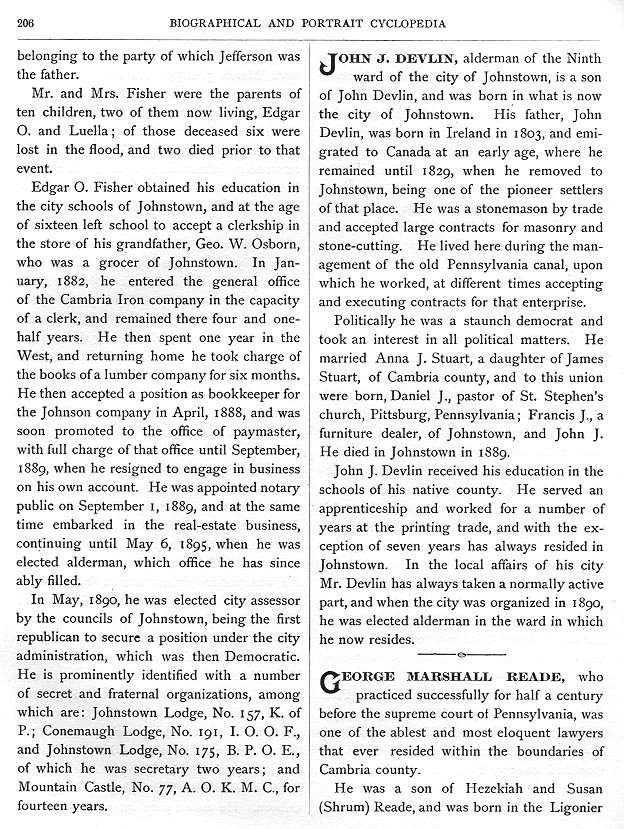 206 BIOGRAPHICAL AND PORTRAIT CYCLOPEDIA

belonging to the party of which Jefferson was the father.

Mr. and Mrs. Fisher were the parents of ten children, two of them now living, Edgar O. and Luella; of those deceased six were lost in the flood, and two died prior to that event.

Edgar O. Fisher obtained his education in the city schools of Johnstown, and at the age of sixteen left school to accept a clerkship in the store of his grandfather, Geo. W. Osborn, who was a grocer of Johnstown. In January, 1882, he entered the general office of the Cambria Iron company in the capacity of a clerk, and remained there four and one-half years. He then spent one year in the West, and returning home he took charge of the books of a lumber company for six months. He then accepted a position as bookkeeper for the Johnson company in April, 1888, and was soon promoted to the office of paymaster, with full charge of that office until September, 1889, when he resigned to engage in business on his own account. He was appointed notary public on September 1, 1889, and at the same time embarked in the real-estate business, continuing until May 6, 1895, when he was elected alderman, which office he has since ably filled.

In May, 1890, he was elected city assessor by the councils of Johnstown, being the first republican to secure a position under the city administration, which was then Democratic. He is prominently identified with a number of secret and fraternal organizations, among which are: Johnstown Lodge, No. 157, K. of P.; Conemaugh Lodge, No. 191, I. O. O. F., and Johnstown Lodge, No. 175, B. P. O. E., of which he was secretary two years; and Mountain Castle, No. 77, A. O. K. M. C., for fourteen years.

JOHN J. DEVLIN, alderman of the Ninth ward of the city of Johnstown, is a son of John Devlin, and was born in what is now the city of Johnstown. His father, John Devlin, was born in Ireland in 1803, and emigrated to Canada at an early age, where he remained until 1829, when he removed to Johnstown, being one of the pioneer settlers of that place. He was a stonemason by trade and accepted large contracts for masonry and stone-cutting. He lived here during the management of the old Pennsylvania canal, upon which he worked, at different times accepting and executing contracts for that enterprise.

Politically he was a staunch democrat and took an interest in all political matters. He married Anna J. Stuart, a daughter of James Stuart, of Cambria county, and to this union were born, Daniel J., pastor of St. Stephen's church, Pittsburg, Pennsylvania; Francis J., a furniture dealer, of Johnstown, and John J. He died in Johnstown in 1889.

John J. Devlin received his education in the schools of his native county. He served an apprenticeship and worked for a number of years at the printing trade, and with the exception of seven years has always resided in Johnstown. In the local affairs of his city Mr. Devlin has always taken a normally active part, and when the city was organized in 1890, he was elected alderman in the ward in which he now resides.

GEORGE MARSHALL READE, who practiced successfully for half a century before the supreme court of Pennsylvania, was one of the ablest and most eloquent lawyers that ever resided within the boundaries of Cambria county.

He was a son of Hezekiah and Susan (Shrum) Reade, and was born in the Ligonier